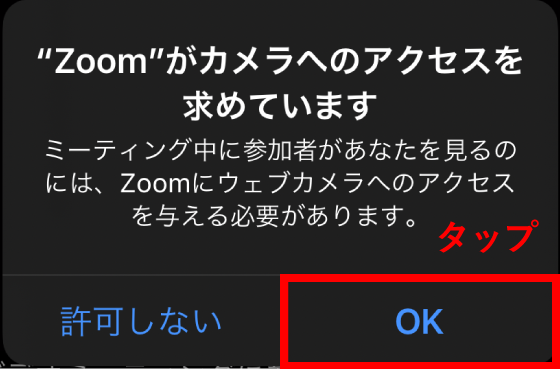 “Zoom”がカメラへのアクセスを求めています

ミーティング中に参加者があなたを見るのには、Zoomにウェブカメラへのアクセスを与える必要があります。

タップ

許可しない

OK